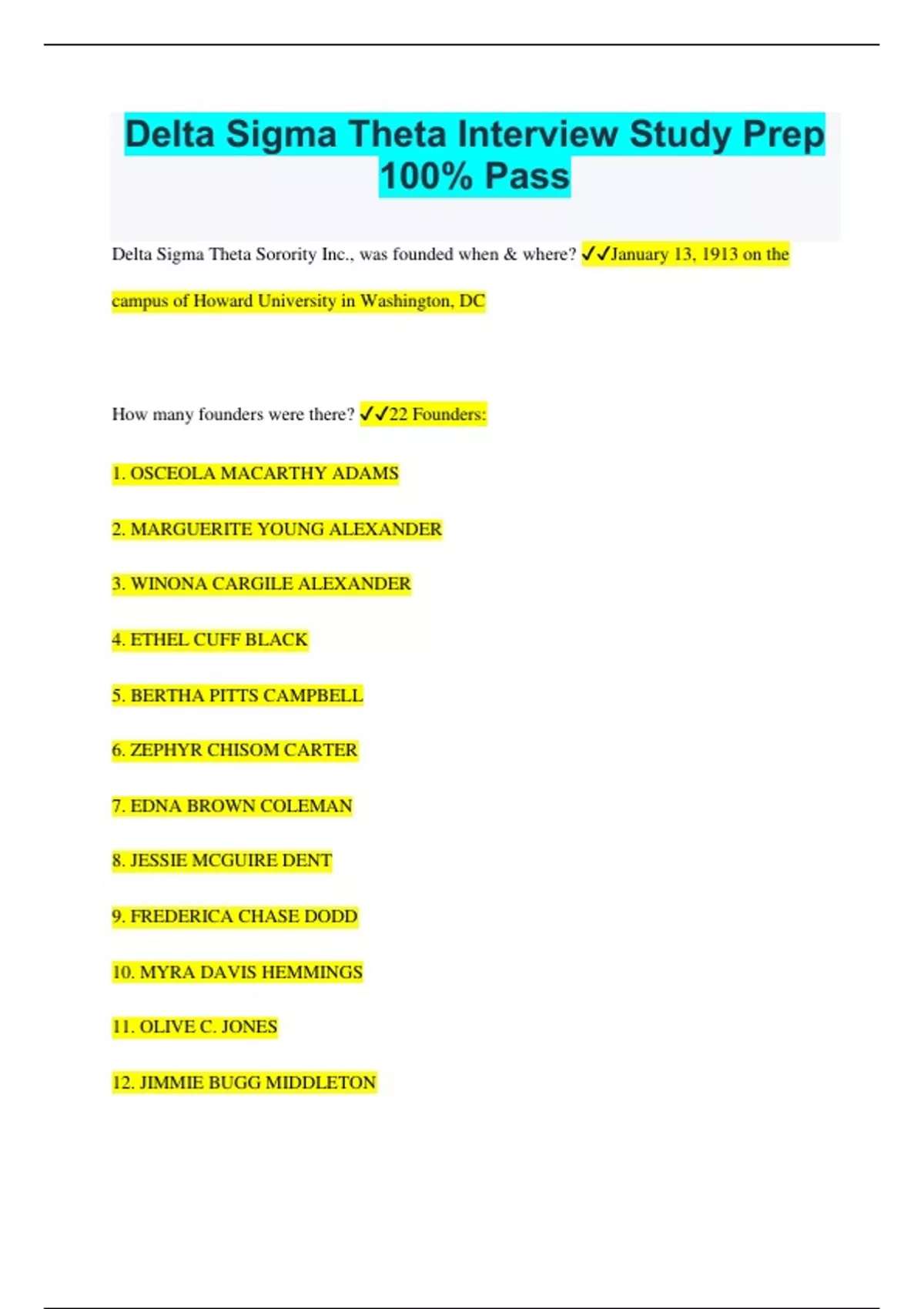 Delta Sigma Theta Interview Study Prep 100% Pass

Delta Sigma Theta Sorority Inc., was founded when & where? ✓✓January 13, 1913 on the campus of Howard University in Washington, DC

How many founders were there? ✓✓22 Founders:

1. OSCEOLA MACARTHY ADAMS

2. MARGUERITE YOUNG ALEXANDER

3. WINONA CARGILE ALEXANDER

4. ETHEL CUFF BLACK

5. BERTHA PITTS CAMPBELL

6. ZEPHYR CHISOM CARTER

7. EDNA BROWN COLEMAN

8. JESSIE MCGUIRE DENT

9. FREDERICA CHASE DODD

10. MYRA DAVIS HEMMINGS

11. OLIVE C. JONES

12. JIMMIE BUGG MIDDLETON